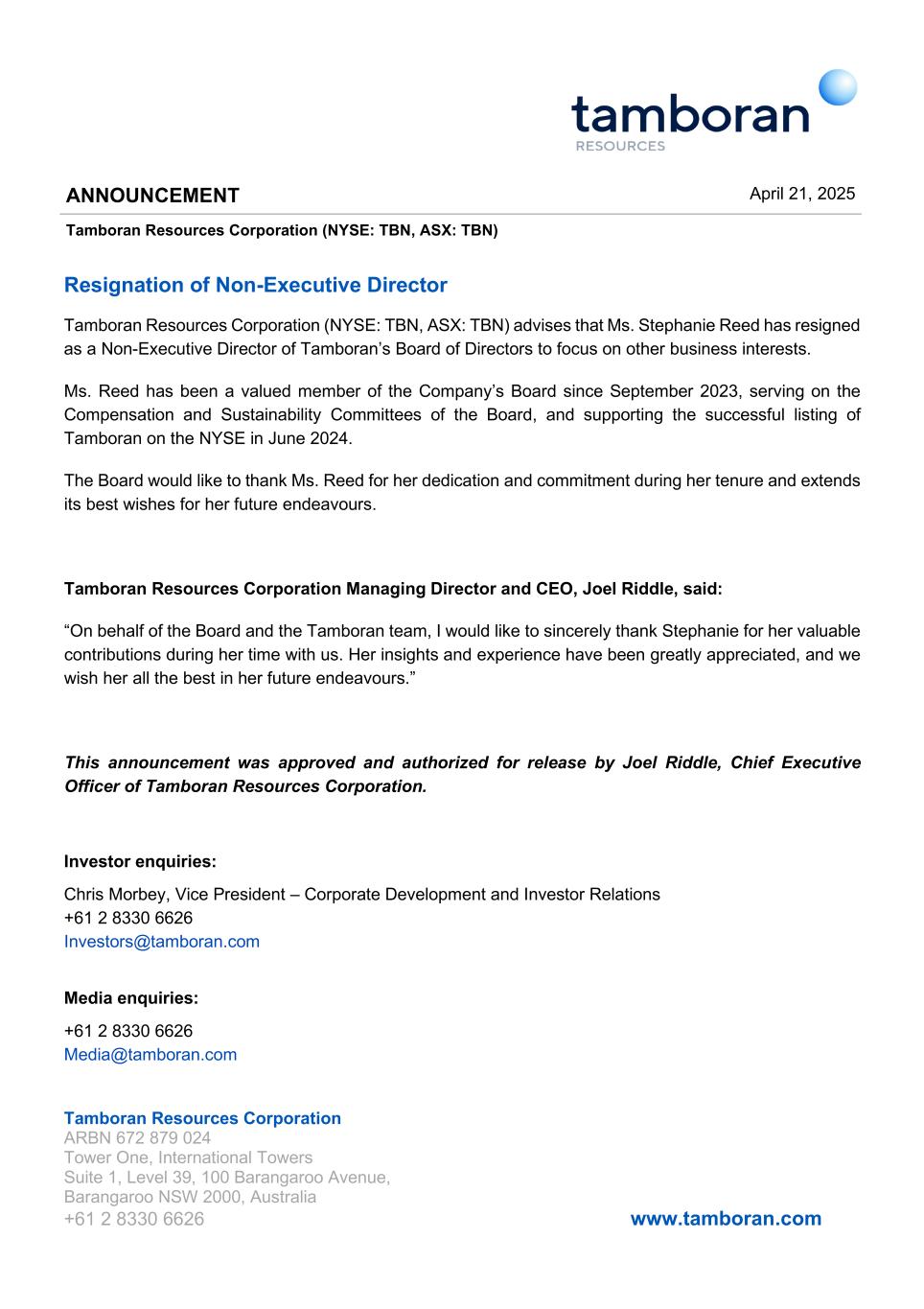 tamboran
RESOURCES

ANNOUNCEMENT

April 21, 2025

Tamboran Resources Corporation (NYSE: TBN, ASX: TBN)

Resignation of Non-Executive Director

Tamboran Resources Corporation (NYSE: TBN, ASX: TBN) advises that Ms. Stephanie Reed has resigned as a Non-Executive Director of Tamboran's Board of Directors to focus on other business interests.

Ms. Reed has been a valued member of the Company's Board since September 2023, serving on the Compensation and Sustainability Committees of the Board, and supporting the successful listing of Tamboran on the NYSE in June 2024.

The Board would like to thank Ms. Reed for her dedication and commitment during her tenure and extends its best wishes for her future endeavours.

Tamboran Resources Corporation Managing Director and CEO, Joel Riddle, said:

"On behalf of the Board and the Tamboran team, I would like to sincerely thank Stephanie for her valuable contributions during her time with us. Her insights and experience have been greatly appreciated, and we wish her all the best in her future endeavours."

This announcement was approved and authorized for release by Joel Riddle, Chief Executive Officer of Tamboran Resources Corporation.

Investor enquiries:

Chris Morbey, Vice President – Corporate Development and Investor Relations
+61 2 8330 6626
Investors@tamboran.com

Media enquiries:

+61 2 8330 6626
Media@tamboran.com

Tamboran Resources Corporation
ARBN 672 879 024
Tower One, International Towers
Suite 1, Level 39, 100 Barangaroo Avenue,
Barangaroo NSW 2000, Australia
+61 2 8330 6626

www.tamboran.com